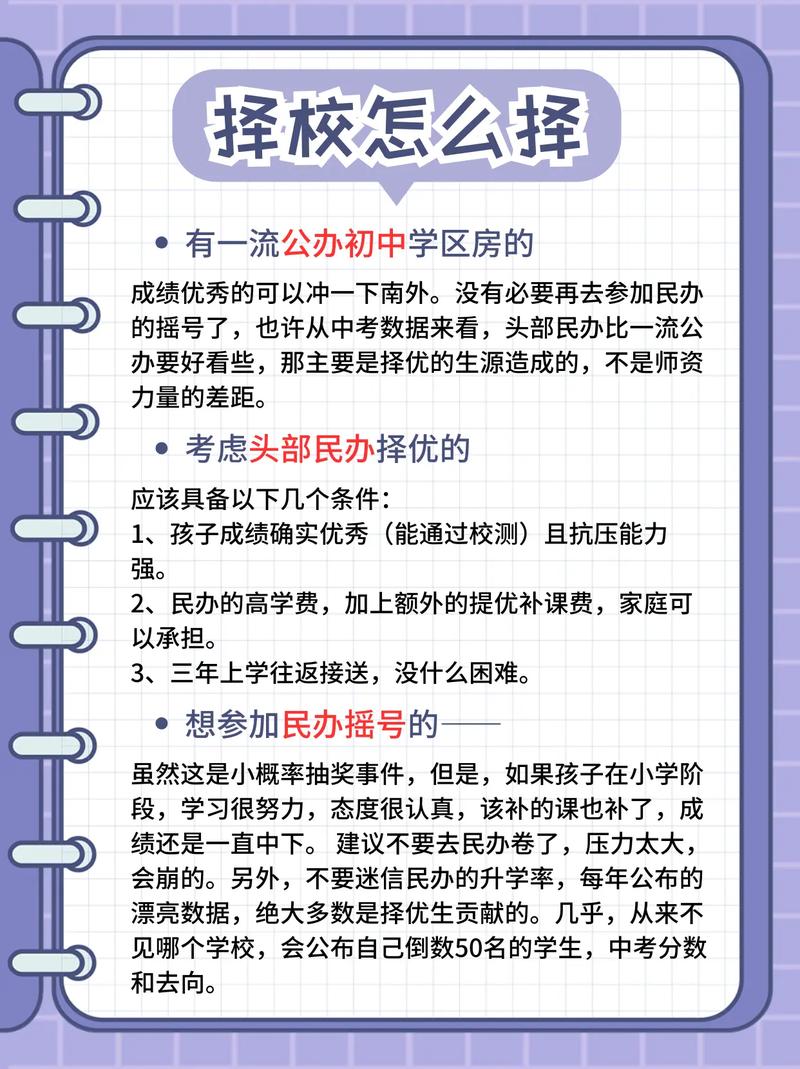 择校怎么择

• 有一流公办初中学区房的

成绩优秀的可以冲一下南外。没有必要再去参加民办的摇号了，也许从中考数据来看，头部民办比一流公办要好看些，那主要是择优的生源造成的，不是师资力量的差距。

• 考虑头部民办择优的

应该具备以下几个条件：
1、孩子成绩确实优秀（能通过校测）且抗压能力强。
2、民办的高学费，加上额外的提优补课费，家庭可以承担。
3、三年上学往返接送，没什么困难。

• 想参加民办摇号的——

虽然这是小概率抽奖事件，但是，如果孩子在小学阶段，学习很努力，态度很认真，该补的课也补了，成绩还是一直中下。 建议不要去民办卷了，压力太大，会崩的。另外，不要迷信民办的升学率，每年公布的漂亮数据，绝大多数是择优生贡献的。几乎，从来不见哪个学校，会公布自己倒数50名的学生，中考分数和去向。